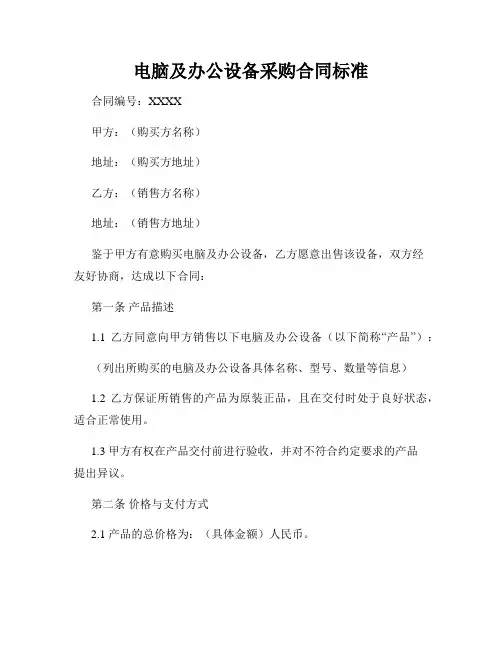 电脑及办公设备采购合同标准

合同编号：XXXX

甲方：（购买方名称）

地址：（购买方地址）

乙方：（销售方名称）

地址：（销售方地址）

鉴于甲方有意购买电脑及办公设备，乙方愿意出售该设备，双方经友好协商，达成以下合同：

第一条 产品描述

1.1 乙方同意向甲方销售以下电脑及办公设备（以下简称“产品”）：

（列出所购买的电脑及办公设备具体名称、型号、数量等信息）

1.2 乙方保证所销售的产品为原装正品，且在交付时处于良好状态，适合正常使用。

1.3 甲方有权在产品交付前进行验收，并对不符合约定要求的产品提出异议。

第二条 价格与支付方式

2.1 产品的总价格为：（具体金额）人民币。